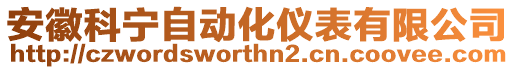 安徽科宁自动化仪表有限公司
http://czwordsworthn2.cn.coovee.com